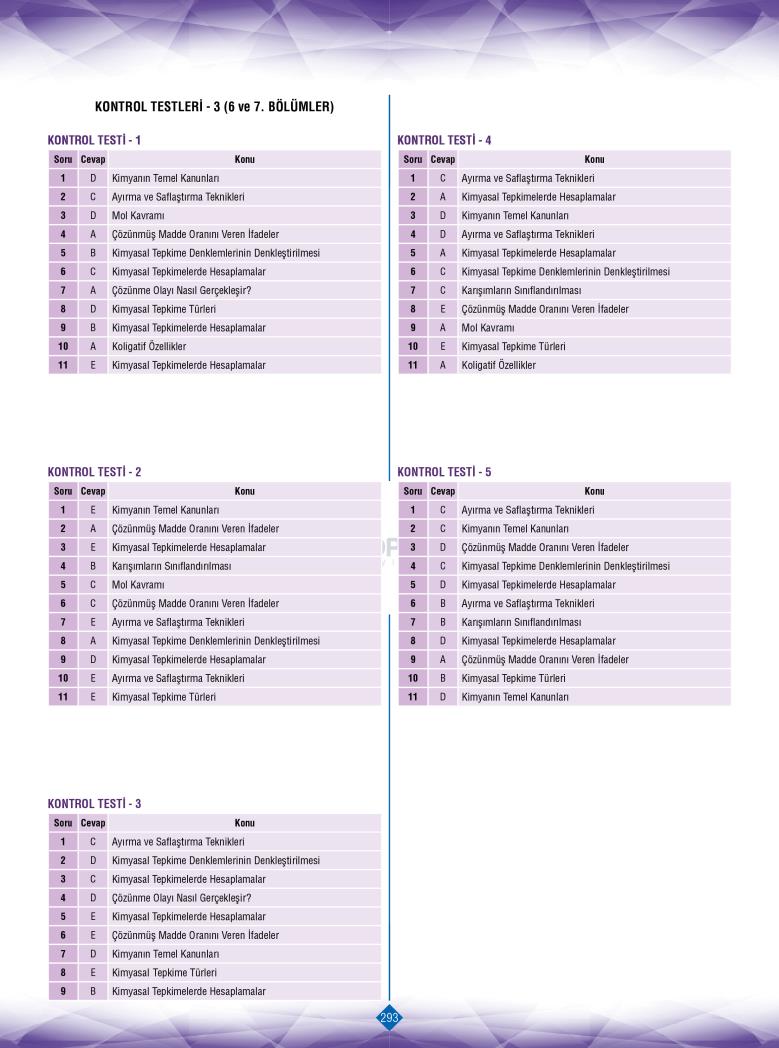 KONTROL TESTLERİ - 3 (6 ve 7. BÖLÜMLER)

KONTROL TESTİ - 1

| Soru | Cevap | Konu |
|---|---|---|
| 1 | D | Kimyanın Temel Kanunları |
| 2 | C | Ayırma ve Saflaştırma Teknikleri |
| 3 | D | Mol Kavramı |
| 4 | A | Çözünmüş Madde Oranını Veren İfadeler |
| 5 | B | Kimyasal Tepkime Denklemlerinin Denkleştirilmesi |
| 6 | C | Kimyasal Tepkimelerde Hesaplamalar |
| 7 | A | Çözünme Olayı Nasıl Gerçekleşir? |
| 8 | D | Kimyasal Tepkime Türleri |
| 9 | B | Kimyasal Tepkimelerde Hesaplamalar |
| 10 | A | Koligatif Özellikler |
| 11 | E | Kimyasal Tepkimelerde Hesaplamalar |

KONTROL TESTİ - 2

| Soru | Cevap | Konu |
|---|---|---|
| 1 | E | Kimyanın Temel Kanunları |
| 2 | A | Çözünmüş Madde Oranını Veren İfadeler |
| 3 | E | Kimyasal Tepkimelerde Hesaplamalar |
| 4 | B | Karışımların Sınıflandırılması |
| 5 | C | Mol Kavramı |
| 6 | C | Çözünmüş Madde Oranını Veren İfadeler |
| 7 | E | Ayırma ve Saflaştırma Teknikleri |
| 8 | A | Kimyasal Tepkime Denklemlerinin Denkleştirilmesi |
| 9 | D | Kimyasal Tepkimelerde Hesaplamalar |
| 10 | E | Ayırma ve Saflaştırma Teknikleri |
| 11 | E | Kimyasal Tepkime Türleri |

KONTROL TESTİ - 3

| Soru | Cevap | Konu |
|---|---|---|
| 1 | C | Ayırma ve Saflaştırma Teknikleri |
| 2 | D | Kimyasal Tepkime Denklemlerinin Denkleştirilmesi |
| 3 | C | Kimyasal Tepkimelerde Hesaplamalar |
| 4 | D | Çözünme Olayı Nasıl Gerçekleşir? |
| 5 | E | Kimyasal Tepkimelerde Hesaplamalar |
| 6 | E | Çözünmüş Madde Oranını Veren İfadeler |
| 7 | D | Kimyanın Temel Kanunları |
| 8 | E | Kimyasal Tepkime Türleri |
| 9 | B | Kimyasal Tepkimelerde Hesaplamalar |

KONTROL TESTİ - 4

| Soru | Cevap | Konu |
|---|---|---|
| 1 | C | Ayırma ve Saflaştırma Teknikleri |
| 2 | A | Kimyasal Tepkimelerde Hesaplamalar |
| 3 | D | Kimyanın Temel Kanunları |
| 4 | D | Ayırma ve Saflaştırma Teknikleri |
| 5 | A | Kimyasal Tepkimelerde Hesaplamalar |
| 6 | C | Kimyasal Tepkime Denklemlerinin Denkleştirilmesi |
| 7 | C | Karışımların Sınıflandırılması |
| 8 | E | Çözünmüş Madde Oranını Veren İfadeler |
| 9 | A | Mol Kavramı |
| 10 | E | Kimyasal Tepkime Türleri |
| 11 | A | Koligatif Özellikler |

KONTROL TESTİ - 5

| Soru | Cevap | Konu |
|---|---|---|
| 1 | C | Ayırma ve Saflaştırma Teknikleri |
| 2 | C | Kimyanın Temel Kanunları |
| 3 | D | Çözünmüş Madde Oranını Veren İfadeler |
| 4 | C | Kimyasal Tepkime Denklemlerinin Denkleştirilmesi |
| 5 | D | Kimyasal Tepkimelerde Hesaplamalar |
| 6 | B | Ayırma ve Saflaştırma Teknikleri |
| 7 | B | Karışımların Sınıflandırılması |
| 8 | D | Kimyasal Tepkimelerde Hesaplamalar |
| 9 | A | Çözünmüş Madde Oranını Veren İfadeler |
| 10 | B | Kimyasal Tepkime Türleri |
| 11 | D | Kimyanın Temel Kanunları |

293